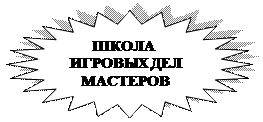 ШКОЛА
ИГРОВЫХ ДЕЛ
МАСТЕРОВ